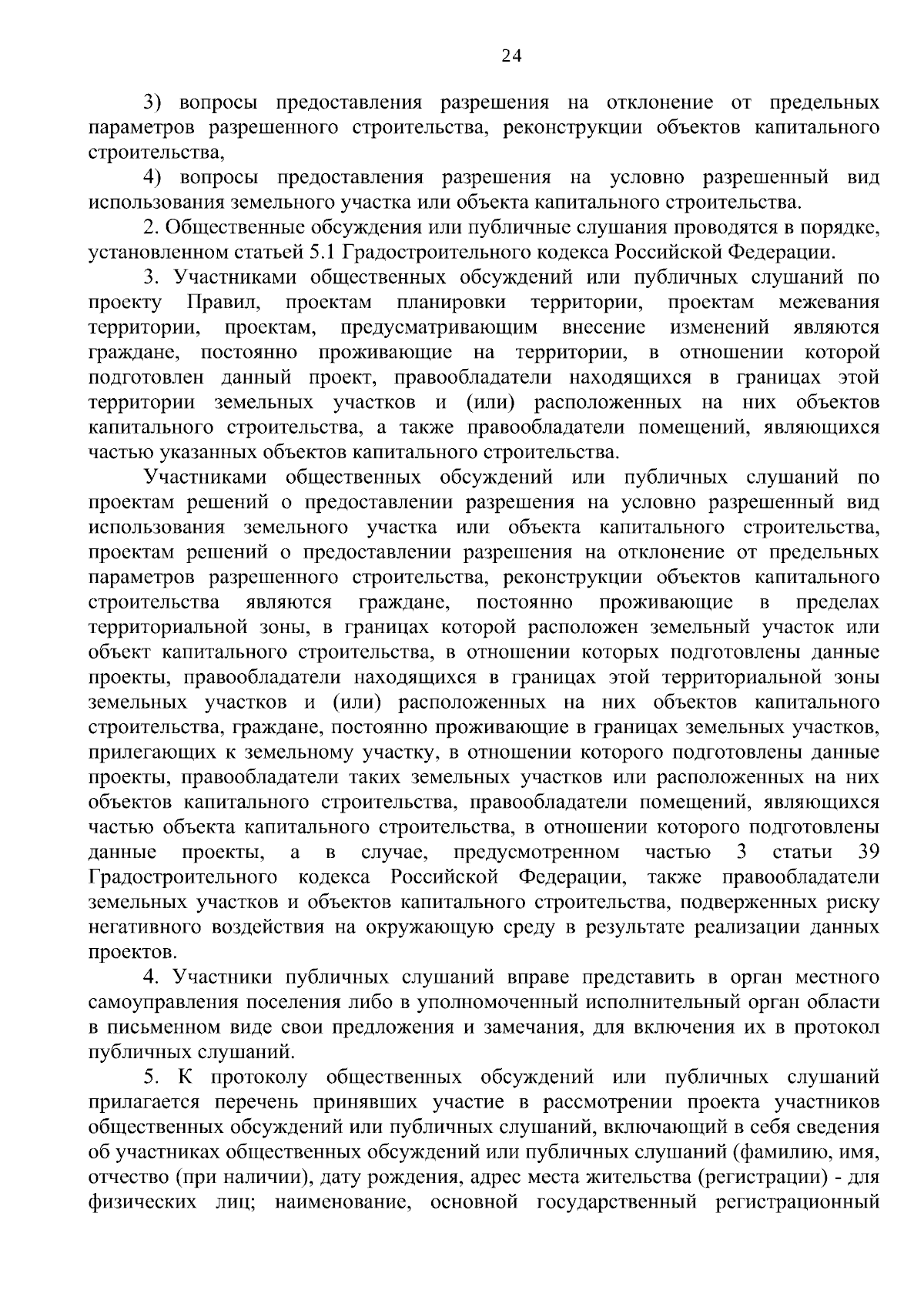 24

3) вопросы предоставления разрешения на отклонение от предельных параметров разрешенного строительства, реконструкции объектов капитального строительства,

4) вопросы предоставления разрешения на условно разрешенный вид использования земельного участка или объекта капитального строительства.

2. Общественные обсуждения или публичные слушания проводятся в порядке, установленном статьей 5.1 Градостроительного кодекса Российской Федерации.

3. Участниками общественных обсуждений или публичных слушаний по проекту Правил, проектам планировки территории, проектам межевания территории, проектам, предусматривающим внесение изменений являются граждане, постоянно проживающие на территории, в отношении которой подготовлен данный проект, правообладатели находящихся в границах этой территории земельных участков и (или) расположенных на них объектов капитального строительства, а также правообладатели помещений, являющихся частью указанных объектов капитального строительства.

Участниками общественных обсуждений или публичных слушаний по проектам решений о предоставлении разрешения на условно разрешенный вид использования земельного участка или объекта капитального строительства, проектам решений о предоставлении разрешения на отклонение от предельных параметров разрешенного строительства, реконструкции объектов капитального строительства являются граждане, постоянно проживающие в пределах территориальной зоны, в границах которой расположен земельный участок или объект капитального строительства, в отношении которых подготовлены данные проекты, правообладатели находящихся в границах этой территориальной зоны земельных участков и (или) расположенных на них объектов капитального строительства, граждане, постоянно проживающие в границах земельных участков, прилегающих к земельному участку, в отношении которого подготовлены данные проекты, правообладатели таких земельных участков или расположенных на них объектов капитального строительства, правообладатели помещений, являющихся частью объекта капитального строительства, в отношении которого подготовлены данные проекты, а в случае, предусмотренном частью 3 статьи 39 Градостроительного кодекса Российской Федерации, также правообладатели земельных участков и объектов капитального строительства, подверженных риску негативного воздействия на окружающую среду в результате реализации данных проектов.

4. Участники публичных слушаний вправе представить в орган местного самоуправления поселения либо в уполномоченный исполнительный орган области в письменном виде свои предложения и замечания, для включения их в протокол публичных слушаний.

5. К протоколу общественных обсуждений или публичных слушаний прилагается перечень принявших участие в рассмотрении проекта участников общественных обсуждений или публичных слушаний, включающий в себя сведения об участниках общественных обсуждений или публичных слушаний (фамилию, имя, отчество (при наличии), дату рождения, адрес места жительства (регистрации) - для физических лиц; наименование, основной государственный регистрационный